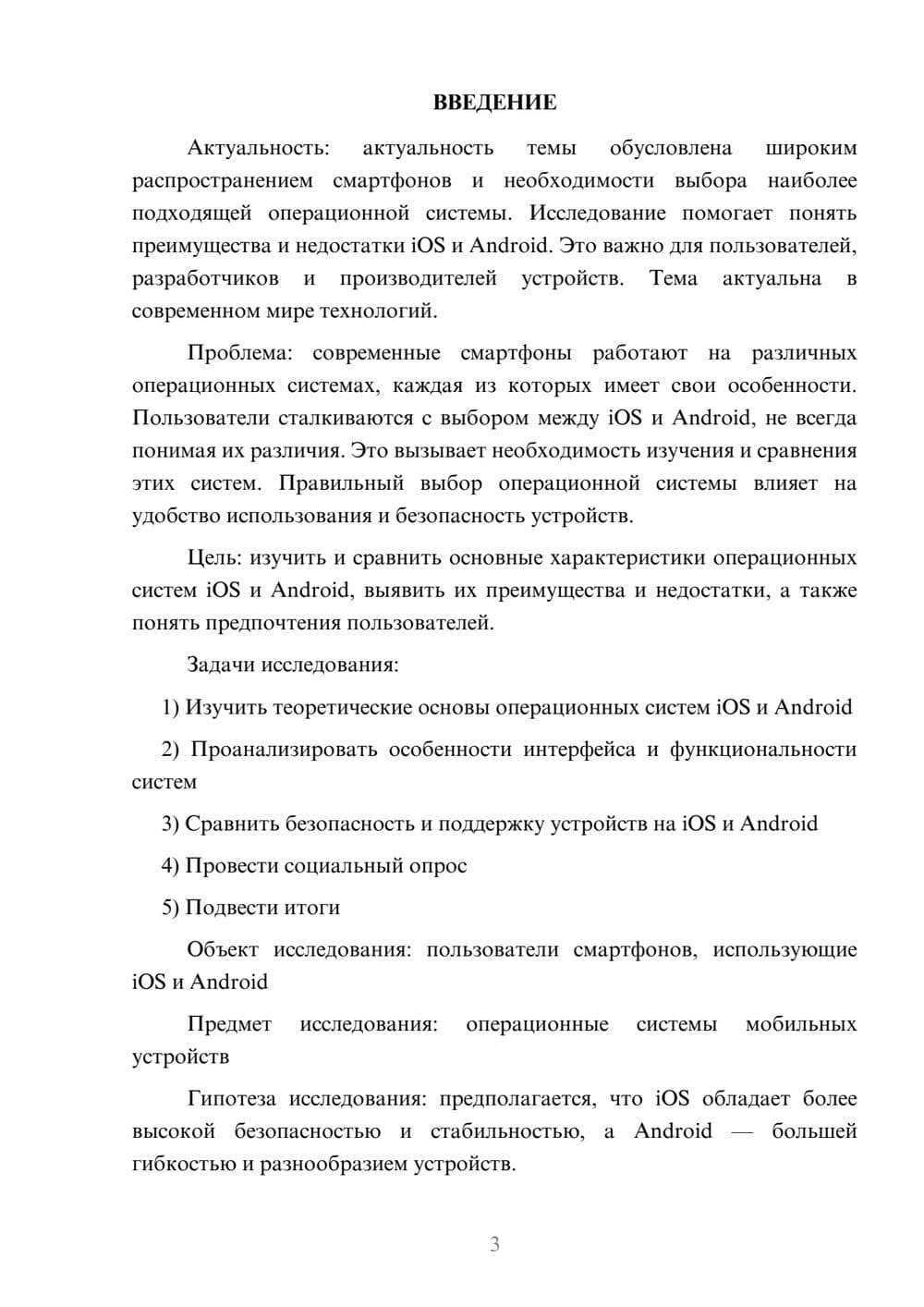 ВВЕДЕНИЕ

Актуальность: актуальность темы обусловлена широким распространением смартфонов и необходимости выбора наиболее подходящей операционной системы. Исследование помогает понять преимущества и недостатки iOS и Android. Это важно для пользователей, разработчиков и производителей устройств. Тема актуальна в современном мире технологий.

Проблема: современные смартфоны работают на различных операционных системах, каждая из которых имеет свои особенности. Пользователи сталкиваются с выбором между iOS и Android, не всегда понимая их различия. Это вызывает необходимость изучения и сравнения этих систем. Правильный выбор операционной системы влияет на удобство использования и безопасность устройств.

Цель: изучить и сравнить основные характеристики операционных систем iOS и Android, выявить их преимущества и недостатки, а также понять предпочтения пользователей.

Задачи исследования:

1) Изучить теоретические основы операционных систем iOS и Android

2) Проанализировать особенности интерфейса и функциональности систем

3) Сравнить безопасность и поддержку устройств на iOS и Android

4) Провести социальный опрос

5) Подвести итоги

Объект исследования: пользователи смартфонов, использующие iOS и Android

Предмет исследования: операционные системы мобильных устройств

Гипотеза исследования: предполагается, что iOS обладает более высокой безопасностью и стабильностью, а Android — большей гибкостью и разнообразием устройств.

3